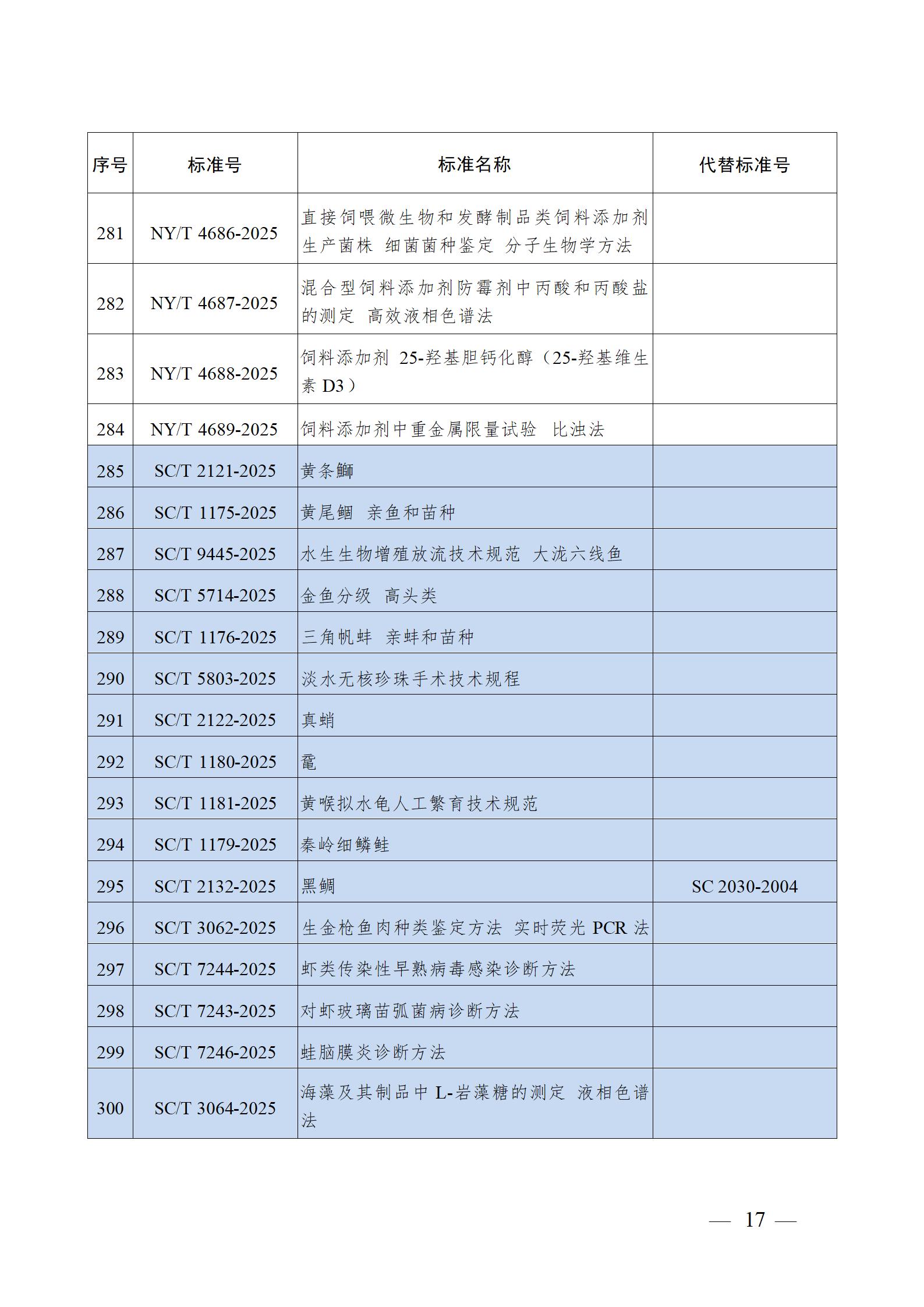 | 序号 | 标准号 | 标准名称 | 代替标准号 |
|---|---|---|---|
| 281 | NY/T 4686-2025 | 直接饲喂微生物和发酵制品类饲料添加剂生产菌株 细菌菌种鉴定 分子生物学方法 | |
| 282 | NY/T 4687-2025 | 混合型饲料添加剂防霉剂中丙酸和丙酸盐的测定 高效液相色谱法 | |
| 283 | NY/T 4688-2025 | 饲料添加剂 25-羟基胆钙化醇（25-羟基维生素 D3） | |
| 284 | NY/T 4689-2025 | 饲料添加剂中重金属限量试验 比浊法 | |
| 285 | SC/T 2121-2025 | 黄条鰤 | |
| 286 | SC/T 1175-2025 | 黄尾鲴 亲鱼和苗种 | |
| 287 | SC/T 9445-2025 | 水生生物增殖放流技术规范 大泷六线鱼 | |
| 288 | SC/T 5714-2025 | 金鱼分级 高头类 | |
| 289 | SC/T 1176-2025 | 三角帆蚌 亲蚌和苗种 | |
| 290 | SC/T 5803-2025 | 淡水无核珍珠手术技术规程 | |
| 291 | SC/T 2122-2025 | 真蛸 | |
| 292 | SC/T 1180-2025 | 鼋 | |
| 293 | SC/T 1181-2025 | 黄喉拟水龟人工繁育技术规范 | |
| 294 | SC/T 1179-2025 | 秦岭细鳞鲑 | |
| 295 | SC/T 2132-2025 | 黑鲷 | SC 2030-2004 |
| 296 | SC/T 3062-2025 | 生金枪鱼肉种类鉴定方法 实时荧光 PCR 法 | |
| 297 | SC/T 7244-2025 | 虾类传染性早熟病毒感染诊断方法 | |
| 298 | SC/T 7243-2025 | 对虾玻璃苗弧菌病诊断方法 | |
| 299 | SC/T 7246-2025 | 蛙脑膜炎诊断方法 | |
| 300 | SC/T 3064-2025 | 海藻及其制品中 L-岩藻糖的测定 液相色谱法 | |

— 17 —